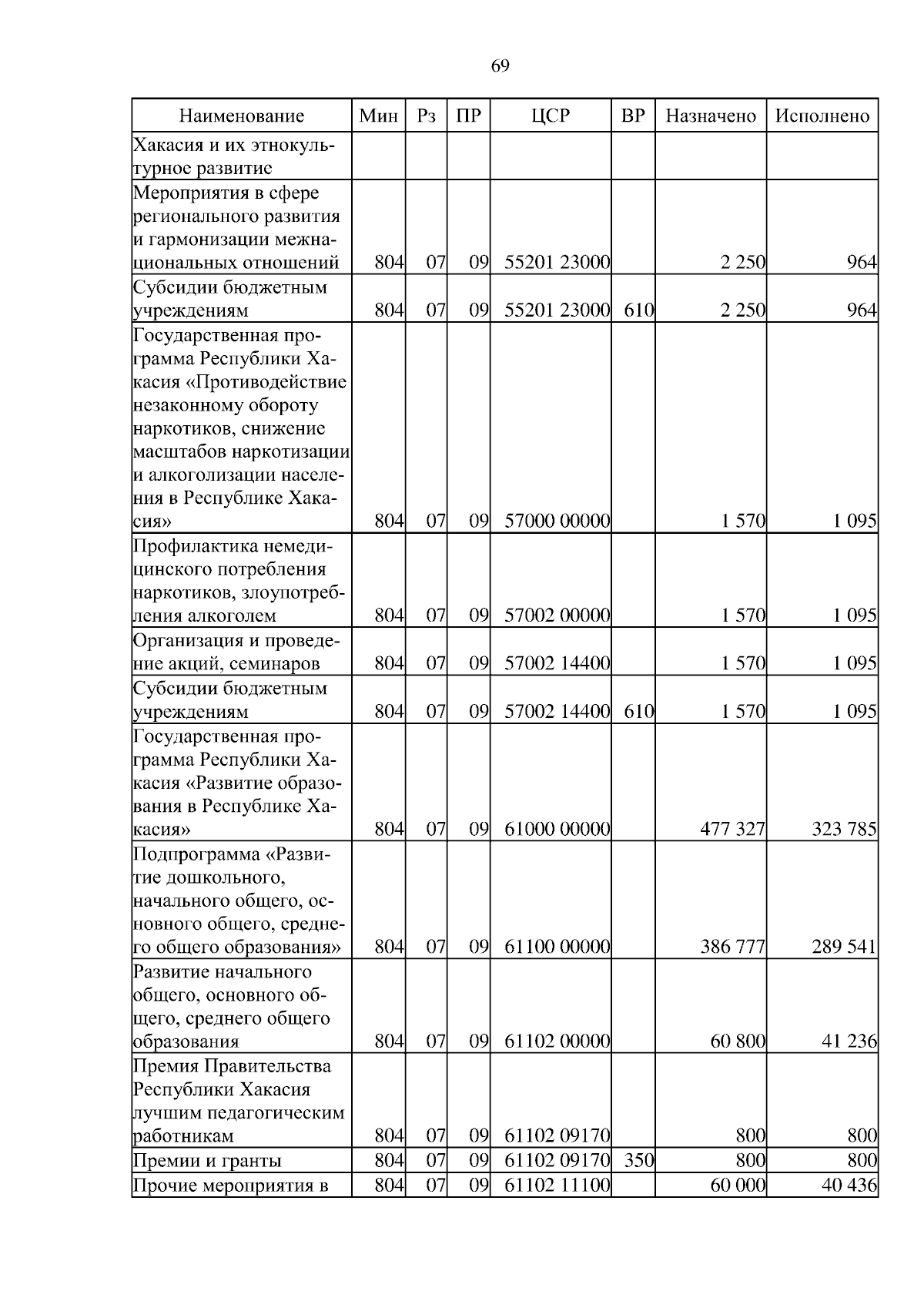 69

| Наименование | Мин | Рз | ПР | ЦСР | ВР | Назначено | Исполнено |
|---|---|---|---|---|---|---|---|
| Хакасия и их этнокультурное развитие | | | | | | | |
| Мероприятия в сфере регионального развития и гармонизации межнациональных отношений | 804 | 07 | 09 | 55201 23000 | | 2 250 | 964 |
| Субсидии бюджетным учреждениям | 804 | 07 | 09 | 55201 23000 | 610 | 2 250 | 964 |
| Государственная программа Республики Хакасия «Противодействие незаконному обороту наркотиков, снижение масштабов наркотизации и алкоголизации населения в Республике Хакасия» | 804 | 07 | 09 | 57000 00000 | | 1 570 | 1 095 |
| Профилактика немедицинского потребления наркотиков, злоупотребления алкоголем | 804 | 07 | 09 | 57002 00000 | | 1 570 | 1 095 |
| Организация и проведение акций, семинаров | 804 | 07 | 09 | 57002 14400 | | 1 570 | 1 095 |
| Субсидии бюджетным учреждениям | 804 | 07 | 09 | 57002 14400 | 610 | 1 570 | 1 095 |
| Государственная программа Республики Хакасия «Развитие образования в Республике Хакасия» | 804 | 07 | 09 | 61000 00000 | | 477 327 | 323 785 |
| Подпрограмма «Развитие дошкольного, начального общего, основного общего, среднего общего образования» | 804 | 07 | 09 | 61100 00000 | | 386 777 | 289 541 |
| Развитие начального общего, основного общего, среднего общего образования | 804 | 07 | 09 | 61102 00000 | | 60 800 | 41 236 |
| Премия Правительства Республики Хакасия лучшим педагогическим работникам | 804 | 07 | 09 | 61102 09170 | | 800 | 800 |
| Премии и гранты | 804 | 07 | 09 | 61102 09170 | 350 | 800 | 800 |
| Прочие мероприятия в | 804 | 07 | 09 | 61102 11100 | | 60 000 | 40 436 |